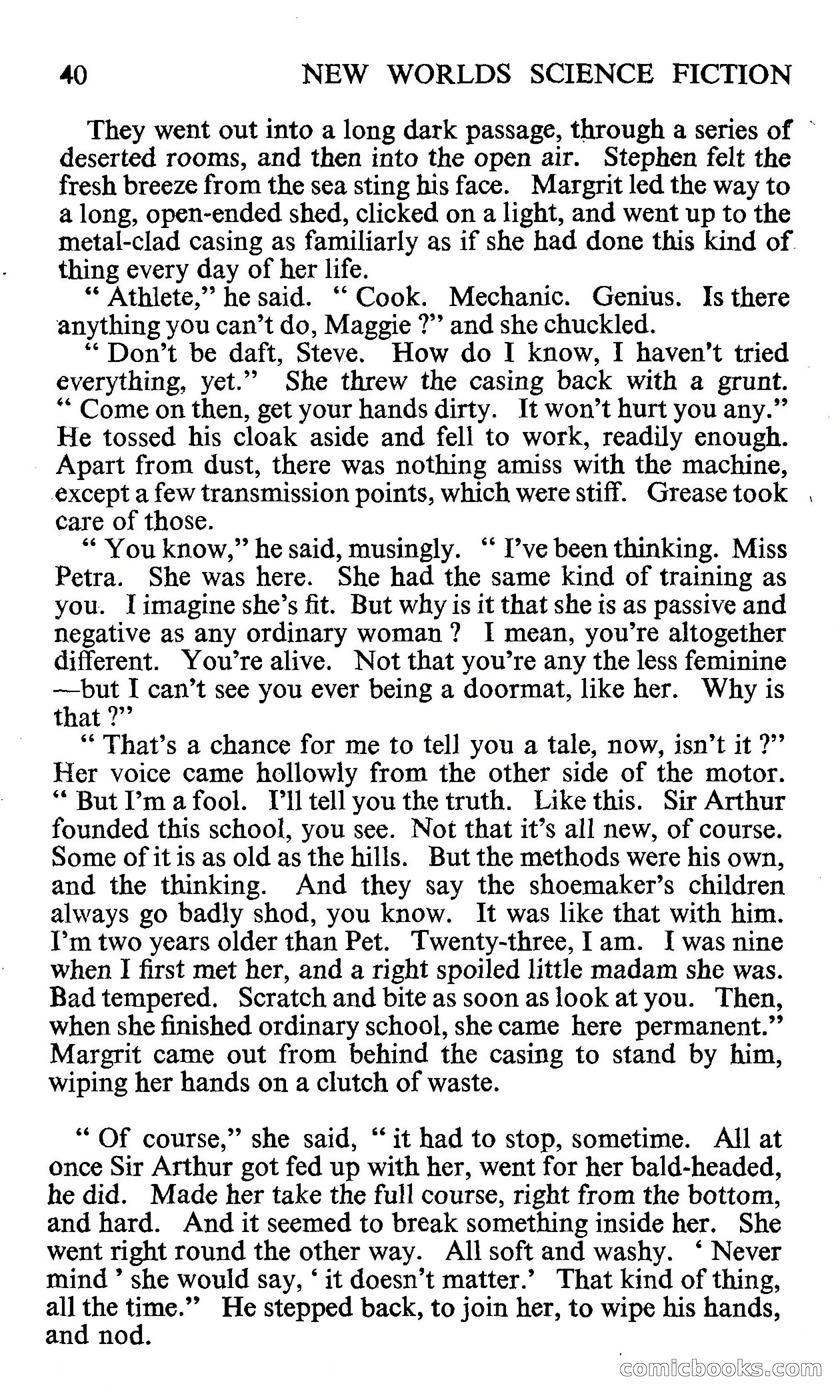 40 NEW WORLDS SCIENCE FICTION

They went out into a long dark passage, through a series of deserted rooms, and then into the open air. Stephen felt the fresh breeze from the sea sting his face. Margrit led the way to a long, open-ended shed, clicked on a light, and went up to the metal-clad casing as familiarly as if she had done this kind of thing every day of her life.

" Athlete," he said. " Cook. Mechanic. Genius. Is there anything you can't do, Maggie ?" and she chuckled.

" Don't be daft, Steve. How do I know, I haven't tried everything, yet." She threw the casing back with a grunt. " Come on then, get your hands dirty. It won't hurt you any." He tossed his cloak aside and fell to work, readily enough. Apart from dust, there was nothing amiss with the machine, except a few transmission points, which were stiff. Grease took care of those.

" You know," he said, musingly. " I've been thinking. Miss Petra. She was here. She had the same kind of training as you. I imagine she's fit. But why is it that she is as passive and negative as any ordinary woman ? I mean, you're altogether different. You're alive. Not that you're any the less feminine —but I can't see you ever being a doormat, like her. Why is that ?"

" That's a chance for me to tell you a tale, now, isn't it ?" Her voice came hollowly from the other side of the motor. " But I'm a fool. I'll tell you the truth. Like this. Sir Arthur founded this school, you see. Not that it's all new, of course. Some of it is as old as the hills. But the methods were his own, and the thinking. And they say the shoemaker's children always go badly shod, you know. It was like that with him. I'm two years older than Pet. Twenty-three, I am. I was nine when I first met her, and a right spoiled little madam she was. Bad tempered. Scratch and bite as soon as look at you. Then, when she finished ordinary school, she came here permanent." Margrit came out from behind the casing to stand by him, wiping her hands on a clutch of waste.

" Of course," she said, " it had to stop, sometime. All at once Sir Arthur got fed up with her, went for her bald-headed, he did. Made her take the full course, right from the bottom, and hard. And it seemed to break something inside her. She went right round the other way. All soft and washy. ' Never mind ' she would say, ' it doesn't matter.' That kind of thing, all the time." He stepped back, to join her, to wipe his hands, and nod.

comicbooks.com